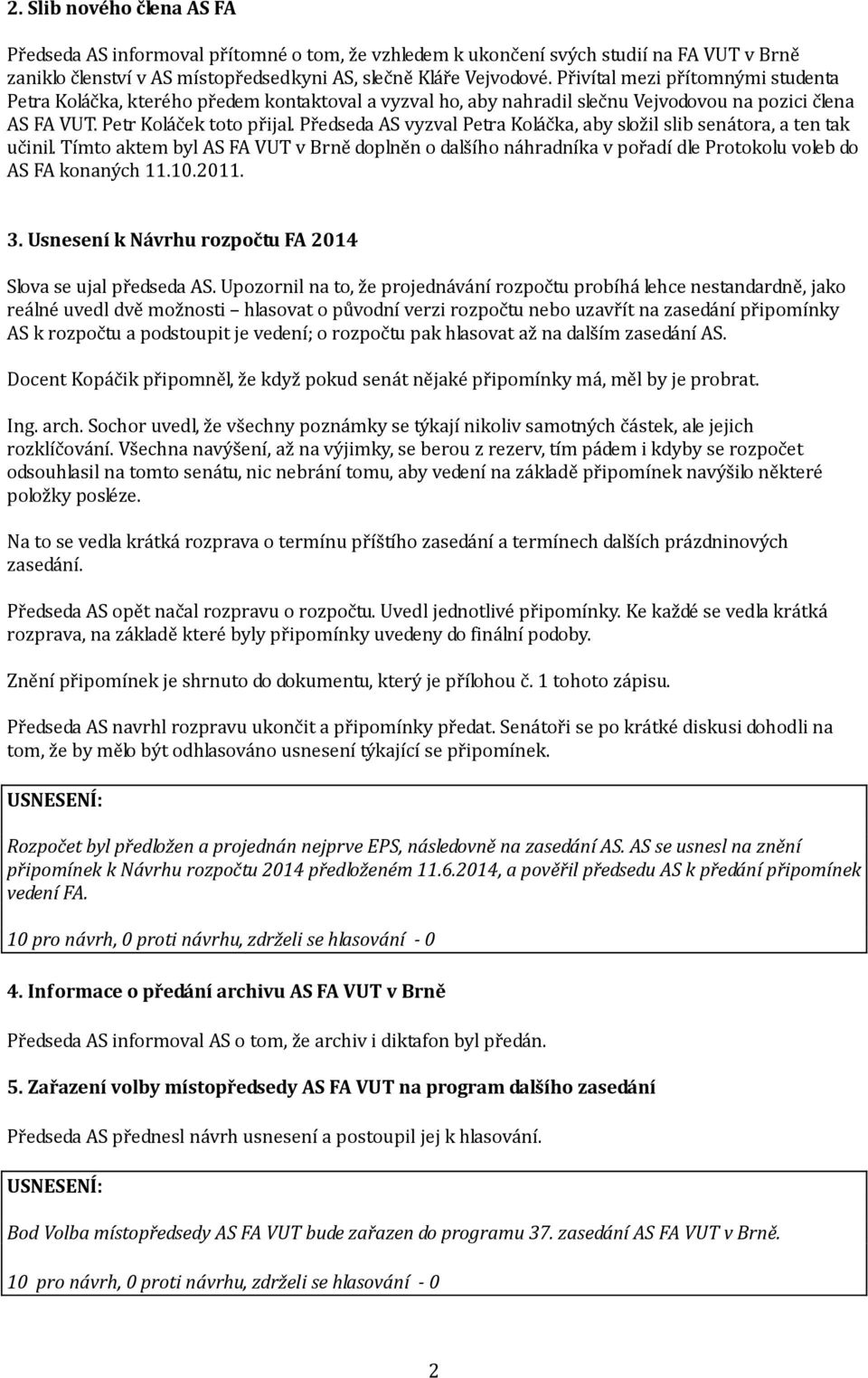 2. Slib nového člena AS FA

Předseda AS informoval přítomné o tom, že vzhledem k ukončení svých studií na FA VUT v Brně zaniklo členství v AS místopředsedkyni AS, slečně Kláře Vejvodové. Přivítal mezi přítomnými studenta Petra Koláčka, kterého předem kontaktoval a vyzval ho, aby nahradil slečnu Vejvodovou na pozici člena AS FA VUT. Petr Koláček toto přijal. Předseda AS vyzval Petra Koláčka, aby složil slib senátora, a ten tak učinil. Tímto aktem byl AS FA VUT v Brně doplněn o dalšího náhradníka v pořadí dle Protokolu voleb do AS FA konaných 11.10.2011.

3. Usnesení k Návrhu rozpočtu FA 2014

Slova se ujal předseda AS. Upozornil na to, že projednávání rozpočtu probíhá lehce nestandardně, jako reálné uvedl dvě možnosti – hlasovat o původní verzi rozpočtu nebo uzavřít na zasedání připomínky AS k rozpočtu a podstoupit je vedení; o rozpočtu pak hlasovat až na dalším zasedání AS.

Docent Kopáčik připomněl, že když pokud senát nějaké připomínky má, měl by je probrat.

Ing. arch. Sochor uvedl, že všechny poznámky se týkají nikoliv samotných částek, ale jejich rozklíčování. Všechna navýšení, až na výjimky, se berou z rezerv, tím pádem i kdyby se rozpočet odsouhlasil na tomto senátu, nic nebrání tomu, aby vedení na základě připomínek navýšilo některé položky posléze.

Na to se vedla krátká rozprava o termínu příštího zasedání a termínech dalších prázdninových zasedání.

Předseda AS opět načal rozpravu o rozpočtu. Uvedl jednotlivé připomínky. Ke každé se vedla krátká rozprava, na základě které byly připomínky uvedeny do finální podoby.

Znění připomínek je shrnuto do dokumentu, který je přílohou č. 1 tohoto zápisu.

Předseda AS navrhl rozpravu ukončit a připomínky předat. Senátoři se po krátké diskusi dohodli na tom, že by mělo být odhlasováno usnesení týkající se připomínek.

USNESENÍ:

Rozpočet byl předložen a projednán nejprve EPS, následovně na zasedání AS. AS se usnesl na znění připomínek k Návrhu rozpočtu 2014 předloženém 11.6.2014, a pověřil předsedu AS k předání připomínek vedení FA.

10 pro návrh, 0 proti návrhu, zdrželi se hlasování - 0

4. Informace o předání archivu AS FA VUT v Brně

Předseda AS informoval AS o tom, že archiv i diktafon byl předán.

5. Zařazení volby místopředsedy AS FA VUT na program dalšího zasedání

Předseda AS přednesl návrh usnesení a postoupil jej k hlasování.

USNESENÍ:

Bod Volba místopředsedy AS FA VUT bude zařazen do programu 37. zasedání AS FA VUT v Brně.

10 pro návrh, 0 proti návrhu, zdrželi se hlasování - 0

2